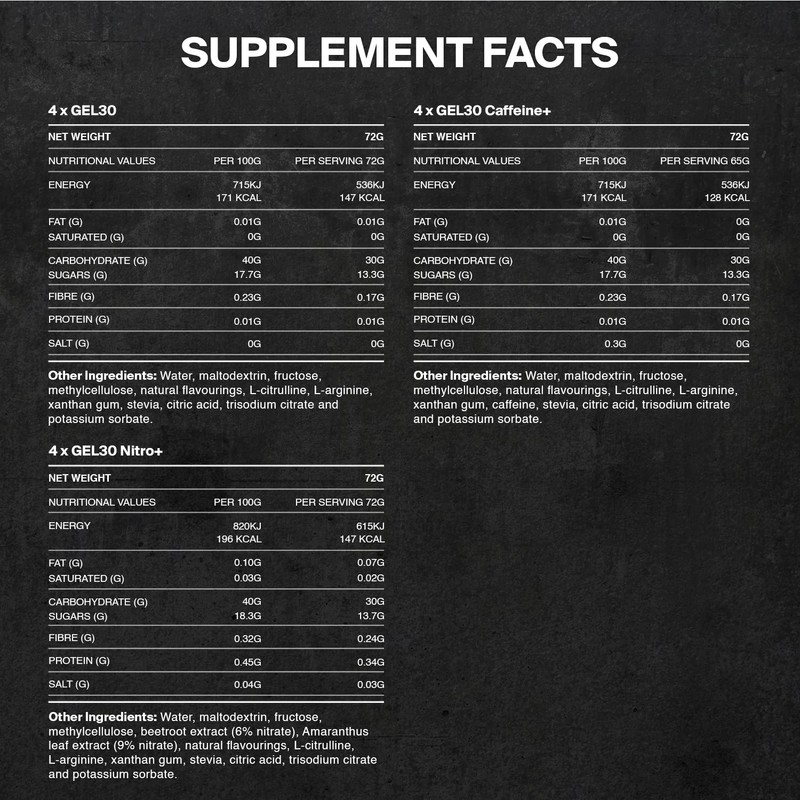 SUPPLEMENT FACTS

4 x GEL30

| NET WEIGHT | | 72G |
|---|---|---|
| NUTRITIONAL VALUES | PER 100G | PER SERVING 72G |
| ENERGY | 715KJ 171 KCAL | 536KJ 147 KCAL |
| FAT (G) | 0.01G | 0.01G |
| SATURATED (G) | 0G | 0G |
| CARBOHYDRATE (G) | 40G | 30G |
| SUGARS (G) | 17.7G | 13.3G |
| FIBRE (G) | 0.23G | 0.17G |
| PROTEIN (G) | 0.01G | 0.01G |
| SALT (G) | 0G | 0G |

Other Ingredients: Water, maltodextrin, fructose, methylcellulose, natural flavourings, L-citrulline, L-arginine, xanthan gum, stevia, citric acid, trisodium citrate and potassium sorbate.

4 x GEL30 Nitro+

| NET WEIGHT | | 72G |
|---|---|---|
| NUTRITIONAL VALUES | PER 100G | PER SERVING 72G |
| ENERGY | 820KJ 196 KCAL | 615KJ 147 KCAL |
| FAT (G) | 0.10G | 0.07G |
| SATURATED (G) | 0.03G | 0.02G |
| CARBOHYDRATE (G) | 40G | 30G |
| SUGARS (G) | 18.3G | 13.7G |
| FIBRE (G) | 0.32G | 0.24G |
| PROTEIN (G) | 0.45G | 0.34G |
| SALT (G) | 0.04G | 0.03G |

Other Ingredients: Water, maltodextrin, fructose, methylcellulose, beetroot extract (6% nitrate), Amaranthus leaf extract (9% nitrate), natural flavourings, L-citrulline, L-arginine, xanthan gum, stevia, citric acid, trisodium citrate and potassium sorbate.

4 x GEL30 Caffeine+

| NET WEIGHT | | 72G |
|---|---|---|
| NUTRITIONAL VALUES | PER 100G | PER SERVING 65G |
| ENERGY | 715KJ 171 KCAL | 536KJ 128 KCAL |
| FAT (G) | 0.01G | 0G |
| SATURATED (G) | 0G | 0G |
| CARBOHYDRATE (G) | 40G | 30G |
| SUGARS (G) | 17.7G | 13.3G |
| FIBRE (G) | 0.23G | 0.17G |
| PROTEIN (G) | 0.01G | 0.01G |
| SALT (G) | 0.3G | 0G |

Other Ingredients: Water, maltodextrin, fructose, methylcellulose, natural flavourings, L-citrulline, L-arginine, xanthan gum, caffeine, stevia, citric acid, trisodium citrate and potassium sorbate.